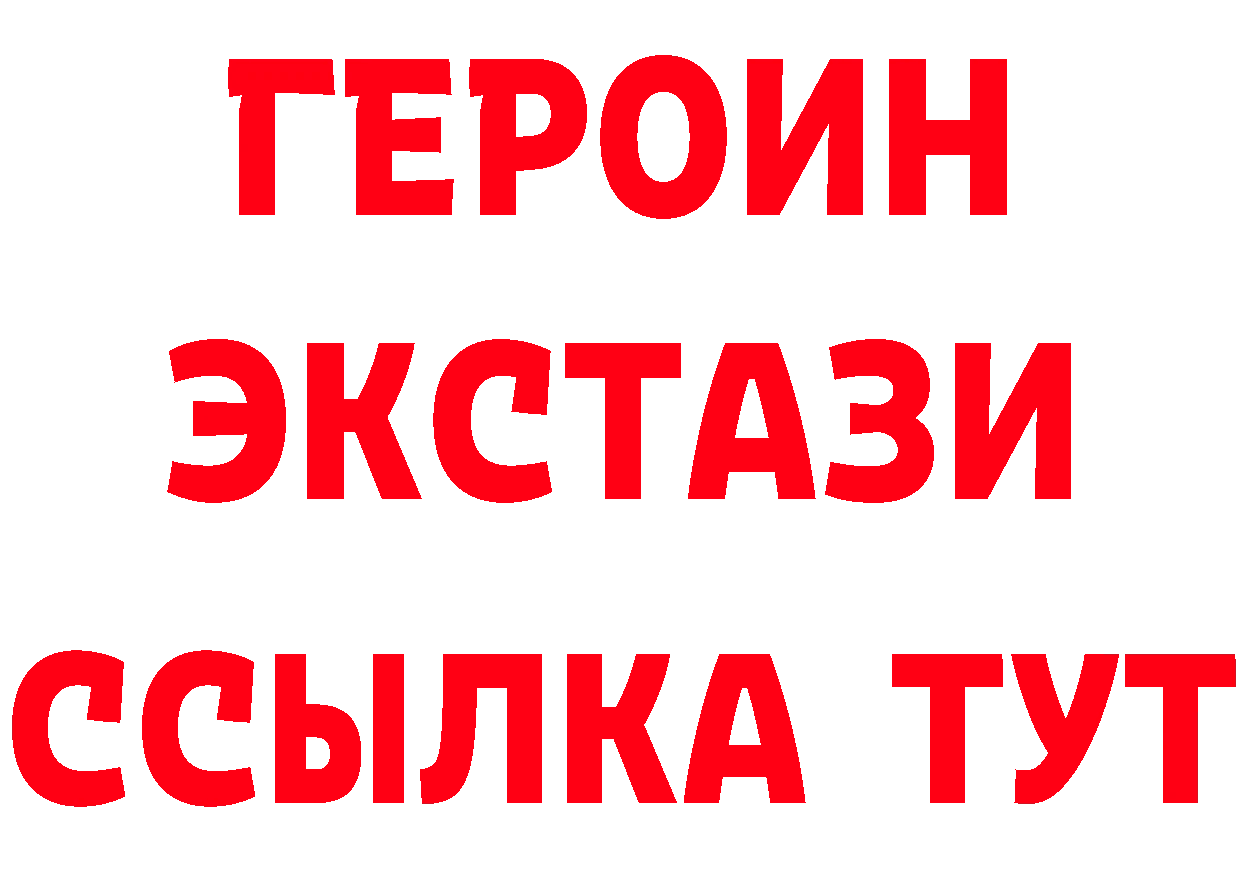 ГЕРОИН ЭКСТАЗИ ССЫЛКА ТУТ